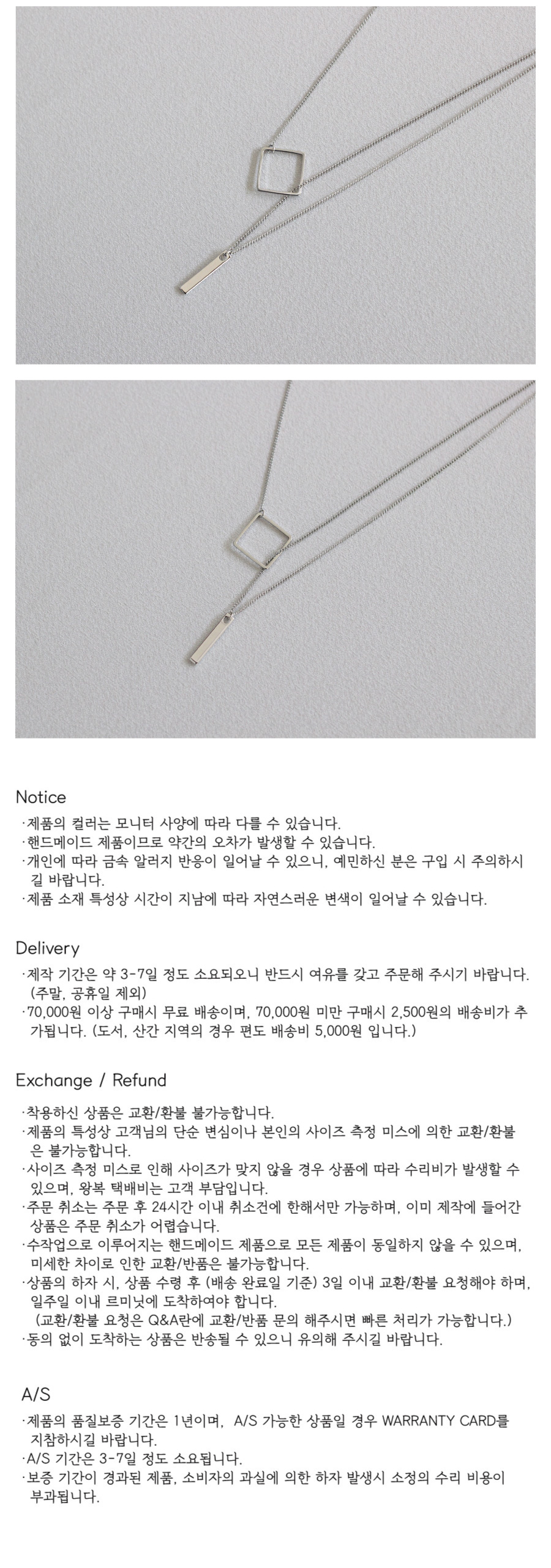 Notice

·제품의 컬러는 모니터 사양에 따라 다를 수 있습니다.
·핸드메이드 제품이므로 약간의 오차가 발생할 수 있습니다.
·개인에 따라 금속 알러지 반응이 일어날 수 있으니, 예민하신 분은 구입 시 주의하시길 바랍니다.
·제품 소재 특성상 시간이 지남에 따라 자연스러운 변색이 일어날 수 있습니다.

Delivery

·제작 기간은 약 3-7일 정도 소요되오니 반드시 여유를 갖고 주문해 주시기 바랍니다. (주말, 공휴일 제외)
·70,000원 이상 구매시 무료 배송이며, 70,000원 미만 구매시 2,500원의 배송비가 추가됩니다. (도서, 산간 지역의 경우 편도 배송비 5,000원 입니다.)

Exchange / Refund

·착용하신 상품은 교환/환불 불가능합니다.
·제품의 특성상 고객님의 단순 변심이나 본인의 사이즈 측정 미스에 의한 교환/환불은 불가능합니다.
·사이즈 측정 미스로 인해 사이즈가 맞지 않을 경우 상품에 따라 수리비가 발생할 수 있으며, 왕복 택배비는 고객 부담입니다.
·주문 취소는 주문 후 24시간 이내 취소건에 한해서만 가능하며, 이미 제작에 들어간 상품은 주문 취소가 어렵습니다.
·수작업으로 이루어지는 핸드메이드 제품으로 모든 제품이 동일하지 않을 수 있으며, 미세한 차이로 인한 교환/반품은 불가능합니다.
·상품의 하자 시, 상품 수령 후 (배송 완료일 기준) 3일 이내 교환/환불 요청해야 하며, 일주일 이내 르미닛에 도착하여야 합니다.
(교환/환불 요청은 Q&A란에 교환/반품 문의 해주시면 빠른 처리가 가능합니다.)
·동의 없이 도착하는 상품은 반송될 수 있으니 유의해 주시길 바랍니다.

A/S

·제품의 품질보증 기간은 1년이며, A/S 가능한 상품일 경우 WARRANTY CARD를 지참하시길 바랍니다.
·A/S 기간은 3-7일 정도 소요됩니다.
·보증 기간이 경과된 제품, 소비자의 과실에 의한 하자 발생시 소정의 수리 비용이 부과됩니다.